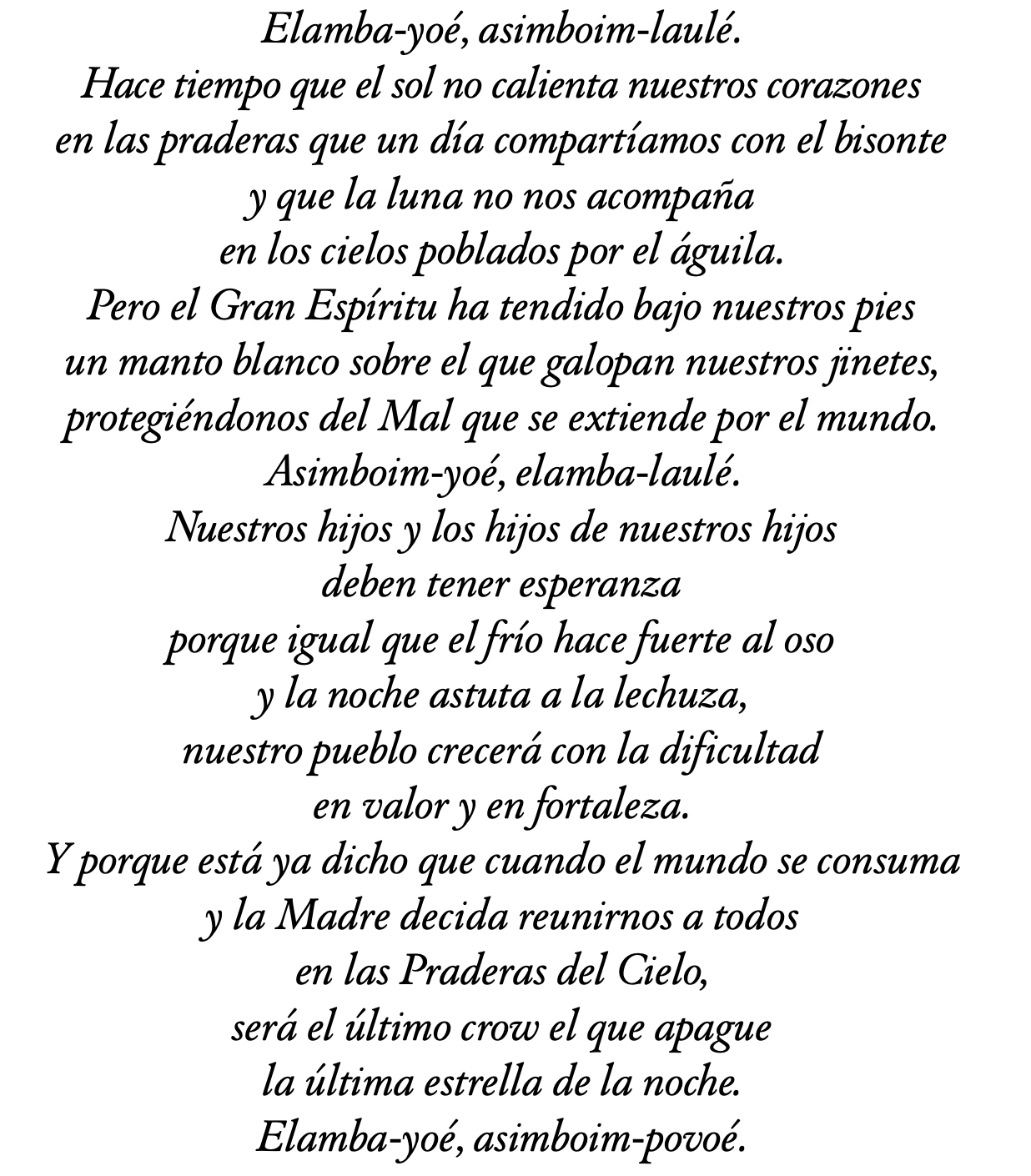 Elamba-yoé, asimboim-laulé.
Hace tiempo que el sol no calienta nuestros corazones
en las praderas que un día compartíamos con el bisonte
y que la luna no nos acompaña
en los cielos poblados por el águila.
Pero el Gran Espíritu ha tendido bajo nuestros pies
un manto blanco sobre el que galopan nuestros jinetes,
protegiéndonos del Mal que se extiende por el mundo.
Asimboim-yoé, elamba-laulé.
Nuestros hijos y los hijos de nuestros hijos
deben tener esperanza
porque igual que el frío hace fuerte al oso
y la noche astuta a la lechuza,
nuestro pueblo crecerá con la dificultad
en valor y en fortaleza.
Y porque está ya dicho que cuando el mundo se consuma
y la Madre decida reunirnos a todos
en las Praderas del Cielo,
será el último crow el que apague
la última estrella de la noche.
Elamba-yoé, asimboim-povoé.